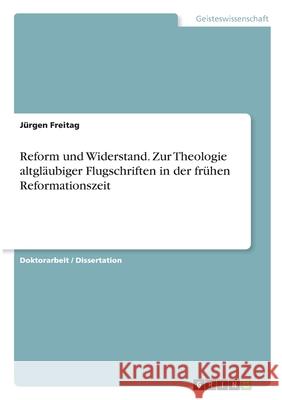 Geisteswissenschaft

Jürgen Freitag

Reform und Widerstand. Zur Theologie altgläubiger Flugschriften in der frühen Reformationszeit

Doktorarbeit / Dissertation

Kraina Książek